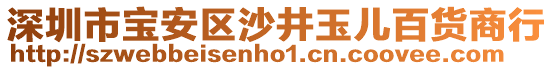 深圳市宝安区沙井玉儿百货商行
http://szwebbeisenho1.cn.coovee.com